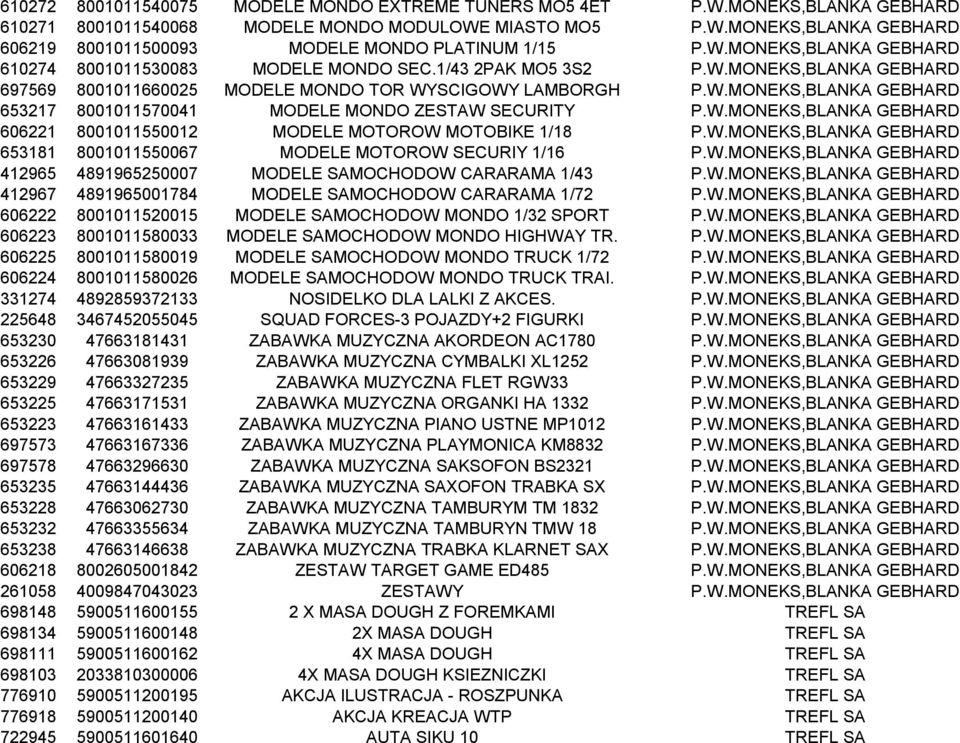 | 610272 | 8001011540075 | MODELE MONDO EXTREME TUNERS MO5 4ET | P.W.MONEKS,BLANKA GEBHARD |
|---|---|---|---|
| 610271 | 8001011540068 | MODELE MONDO MODULOWE MIASTO MO5 | P.W.MONEKS,BLANKA GEBHARD |
| 606219 | 8001011500093 | MODELE MONDO PLATINUM 1/15 | P.W.MONEKS,BLANKA GEBHARD |
| 610274 | 8001011530083 | MODELE MONDO SEC.1/43 2PAK MO5 3S2 | P.W.MONEKS,BLANKA GEBHARD |
| 697569 | 8001011660025 | MODELE MONDO TOR WYSCIGOWY LAMBORGH | P.W.MONEKS,BLANKA GEBHARD |
| 653217 | 8001011570041 | MODELE MONDO ZESTAW SECURITY | P.W.MONEKS,BLANKA GEBHARD |
| 606221 | 8001011550012 | MODELE MOTOROW MOTOBIKE 1/18 | P.W.MONEKS,BLANKA GEBHARD |
| 653181 | 8001011550067 | MODELE MOTOROW SECURIY 1/16 | P.W.MONEKS,BLANKA GEBHARD |
| 412965 | 4891965250007 | MODELE SAMOCHODOW CARARAMA 1/43 | P.W.MONEKS,BLANKA GEBHARD |
| 412967 | 4891965001784 | MODELE SAMOCHODOW CARARAMA 1/72 | P.W.MONEKS,BLANKA GEBHARD |
| 606222 | 8001011520015 | MODELE SAMOCHODOW MONDO 1/32 SPORT | P.W.MONEKS,BLANKA GEBHARD |
| 606223 | 8001011580033 | MODELE SAMOCHODOW MONDO HIGHWAY TR. | P.W.MONEKS,BLANKA GEBHARD |
| 606225 | 8001011580019 | MODELE SAMOCHODOW MONDO TRUCK 1/72 | P.W.MONEKS,BLANKA GEBHARD |
| 606224 | 8001011580026 | MODELE SAMOCHODOW MONDO TRUCK TRAI. | P.W.MONEKS,BLANKA GEBHARD |
| 331274 | 4892859372133 | NOSIDELKO DLA LALKI Z AKCES. | P.W.MONEKS,BLANKA GEBHARD |
| 225648 | 3467452055045 | SQUAD FORCES-3 POJAZDY+2 FIGURKI | P.W.MONEKS,BLANKA GEBHARD |
| 653230 | 47663181431 | ZABAWKA MUZYCZNA AKORDEON AC1780 | P.W.MONEKS,BLANKA GEBHARD |
| 653226 | 47663081939 | ZABAWKA MUZYCZNA CYMBALKI XL1252 | P.W.MONEKS,BLANKA GEBHARD |
| 653229 | 47663327235 | ZABAWKA MUZYCZNA FLET RGW33 | P.W.MONEKS,BLANKA GEBHARD |
| 653225 | 47663171531 | ZABAWKA MUZYCZNA ORGANKI HA 1332 | P.W.MONEKS,BLANKA GEBHARD |
| 653223 | 47663161433 | ZABAWKA MUZYCZNA PIANO USTNE MP1012 | P.W.MONEKS,BLANKA GEBHARD |
| 697573 | 47663167336 | ZABAWKA MUZYCZNA PLAYMONICA KM8832 | P.W.MONEKS,BLANKA GEBHARD |
| 697578 | 47663296630 | ZABAWKA MUZYCZNA SAKSOFON BS2321 | P.W.MONEKS,BLANKA GEBHARD |
| 653235 | 47663144436 | ZABAWKA MUZYCZNA SAXOFON TRABKA SX | P.W.MONEKS,BLANKA GEBHARD |
| 653228 | 47663062730 | ZABAWKA MUZYCZNA TAMBURYM TM 1832 | P.W.MONEKS,BLANKA GEBHARD |
| 653232 | 47663355634 | ZABAWKA MUZYCZNA TAMBURYN TMW 18 | P.W.MONEKS,BLANKA GEBHARD |
| 653238 | 47663146638 | ZABAWKA MUZYCZNA TRABKA KLARNET SAX | P.W.MONEKS,BLANKA GEBHARD |
| 606218 | 8002605001842 | ZESTAW TARGET GAME ED485 | P.W.MONEKS,BLANKA GEBHARD |
| 261058 | 4009847043023 | ZESTAWY | P.W.MONEKS,BLANKA GEBHARD |
| 698148 | 5900511600155 | 2 X MASA DOUGH Z FOREMKAMI | TREFL SA |
| 698134 | 5900511600148 | 2X MASA DOUGH | TREFL SA |
| 698111 | 5900511600162 | 4X MASA DOUGH | TREFL SA |
| 698103 | 2033810300006 | 4X MASA DOUGH KSIEZNICZKI | TREFL SA |
| 776910 | 5900511200195 | AKCJA ILUSTRACJA - ROSZPUNKA | TREFL SA |
| 776918 | 5900511200140 | AKCJA KREACJA WTP | TREFL SA |
| 722945 | 5900511601640 | AUTA SIKU 10 | TREFL SA |